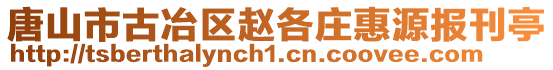 唐山市古冶区赵各庄惠源报刊亭
http://tsberthalynch1.cn.coovee.com